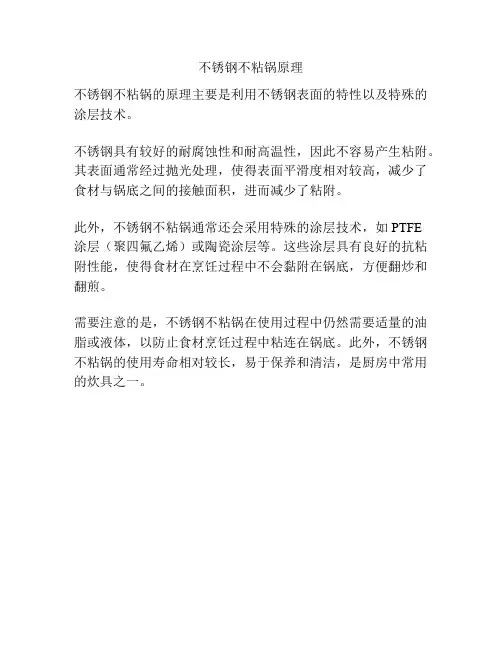 不锈钢不粘锅原理

不锈钢不粘锅的原理主要是利用不锈钢表面的特性以及特殊的涂层技术。

不锈钢具有较好的耐腐蚀性和耐高温性，因此不容易产生粘附。其表面通常经过抛光处理，使得表面平滑度相对较高，减少了食材与锅底之间的接触面积，进而减少了粘附。

此外，不锈钢不粘锅通常还会采用特殊的涂层技术，如 PTFE 涂层（聚四氟乙烯）或陶瓷涂层等。这些涂层具有良好的抗粘附性能，使得食材在烹饪过程中不会黏附在锅底，方便翻炒和翻煎。

需要注意的是，不锈钢不粘锅在使用过程中仍然需要适量的油脂或液体，以防止食材烹饪过程中粘连在锅底。此外，不锈钢不粘锅的使用寿命相对较长，易于保养和清洁，是厨房中常用的炊具之一。